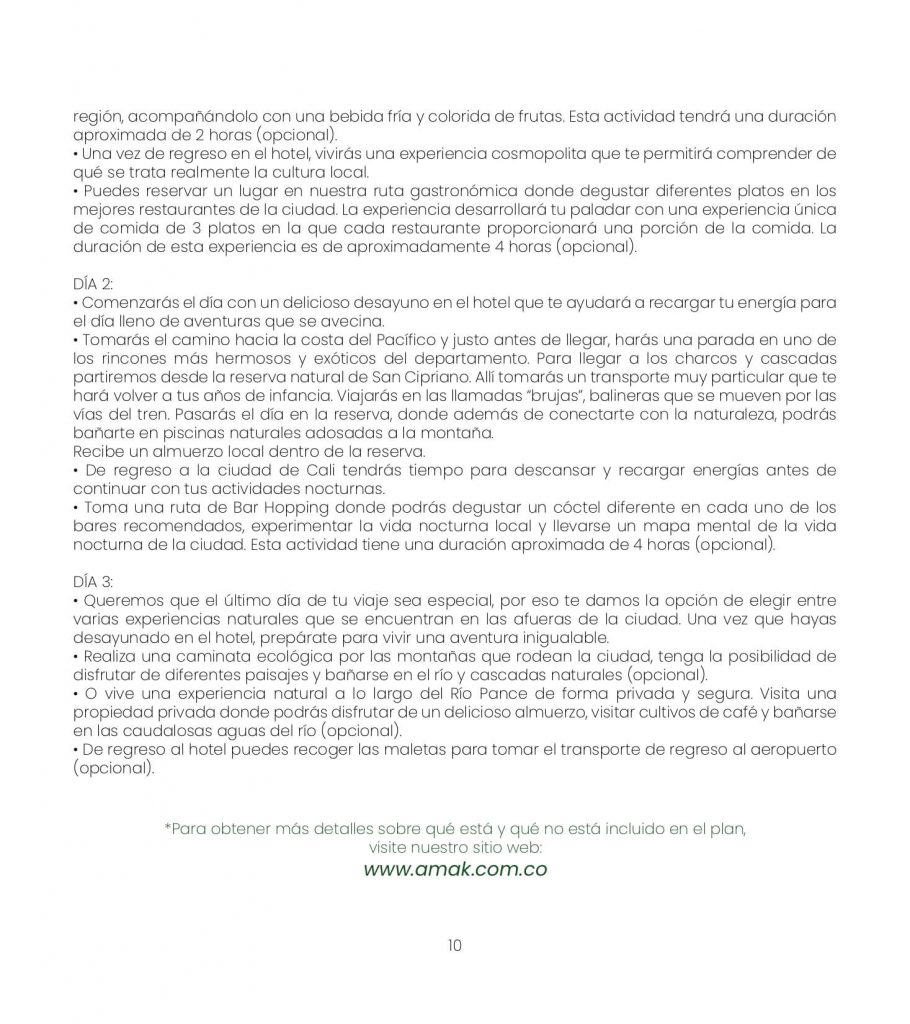 región, acompañándolo con una bebida fría y colorida de frutas. Esta actividad tendrá una duración aproximada de 2 horas (opcional).
• Una vez de regreso en el hotel, vivirás una experiencia cosmopolita que te permitirá comprender de qué se trata realmente la cultura local.
• Puedes reservar un lugar en nuestra ruta gastronómica donde degustar diferentes platos en los mejores restaurantes de la ciudad. La experiencia desarrollará tu paladar con una experiencia única de comida de 3 platos en la que cada restaurante proporcionará una porción de la comida. La duración de esta experiencia es de aproximadamente 4 horas (opcional).

DÍA 2:
• Comenzarás el día con un delicioso desayuno en el hotel que te ayudará a recargar tu energía para el día lleno de aventuras que se avecina.
• Tomarás el camino hacia la costa del Pacífico y justo antes de llegar, harás una parada en uno de los rincones más hermosos y exóticos del departamento. Para llegar a los charcos y cascadas partiremos desde la reserva natural de San Cipriano. Allí tomarás un transporte muy particular que te hará volver a tus años de infancia. Viajarás en las llamadas "brujas", balineras que se mueven por las vías del tren. Pasarás el día en la reserva, donde además de conectarte con la naturaleza, podrás bañarte en piscinas naturales adosadas a la montaña.
Recibe un almuerzo local dentro de la reserva.
• De regreso a la ciudad de Cali tendrás tiempo para descansar y recargar energías antes de continuar con tus actividades nocturnas.
• Toma una ruta de Bar Hopping donde podrás degustar un cóctel diferente en cada uno de los bares recomendados, experimentar la vida nocturna local y llevarse un mapa mental de la vida nocturna de la ciudad. Esta actividad tiene una duración aproximada de 4 horas (opcional).

DÍA 3:
• Queremos que el último día de tu viaje sea especial, por eso te damos la opción de elegir entre varias experiencias naturales que se encuentran en las afueras de la ciudad. Una vez que hayas desayunado en el hotel, prepárate para vivir una aventura inigualable.
• Realiza una caminata ecológica por las montañas que rodean la ciudad, tenga la posibilidad de disfrutar de diferentes paisajes y bañarse en el río y cascadas naturales (opcional).
• O vive una experiencia natural a lo largo del Río Pance de forma privada y segura. Visita una propiedad privada donde podrás disfrutar de un delicioso almuerzo, visitar cultivos de café y bañarse en las caudalosas aguas del río (opcional).
• De regreso al hotel puedes recoger las maletas para tomar el transporte de regreso al aeropuerto (opcional).

*Para obtener más detalles sobre qué está y qué no está incluido en el plan, visite nuestro sitio web:
www.amak.com.co

10